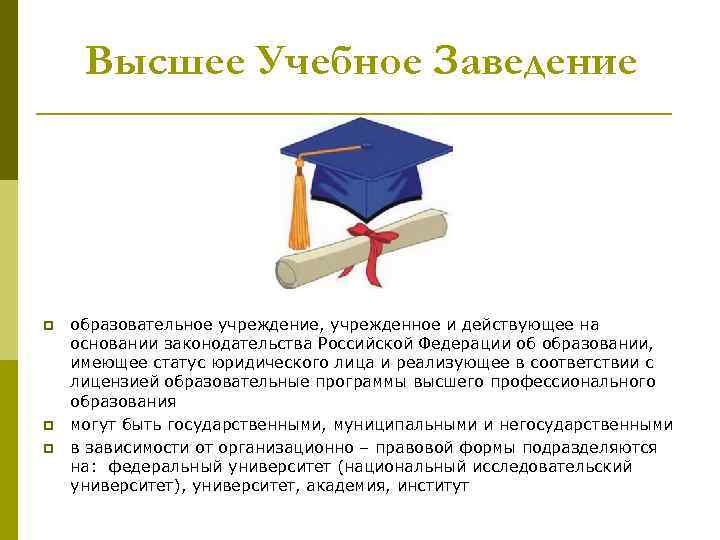 Высшее Учебное Заведение

- образовательное учреждение, учрежденное и действующее на основании законодательства Российской Федерации об образовании, имеющее статус юридического лица и реализующее в соответствии с лицензией образовательные программы высшего профессионального образования
- могут быть государственными, муниципальными и негосударственными
- в зависимости от организационно – правовой формы подразделяются на: федеральный университет (национальный исследовательский университет), университет, академия, институт